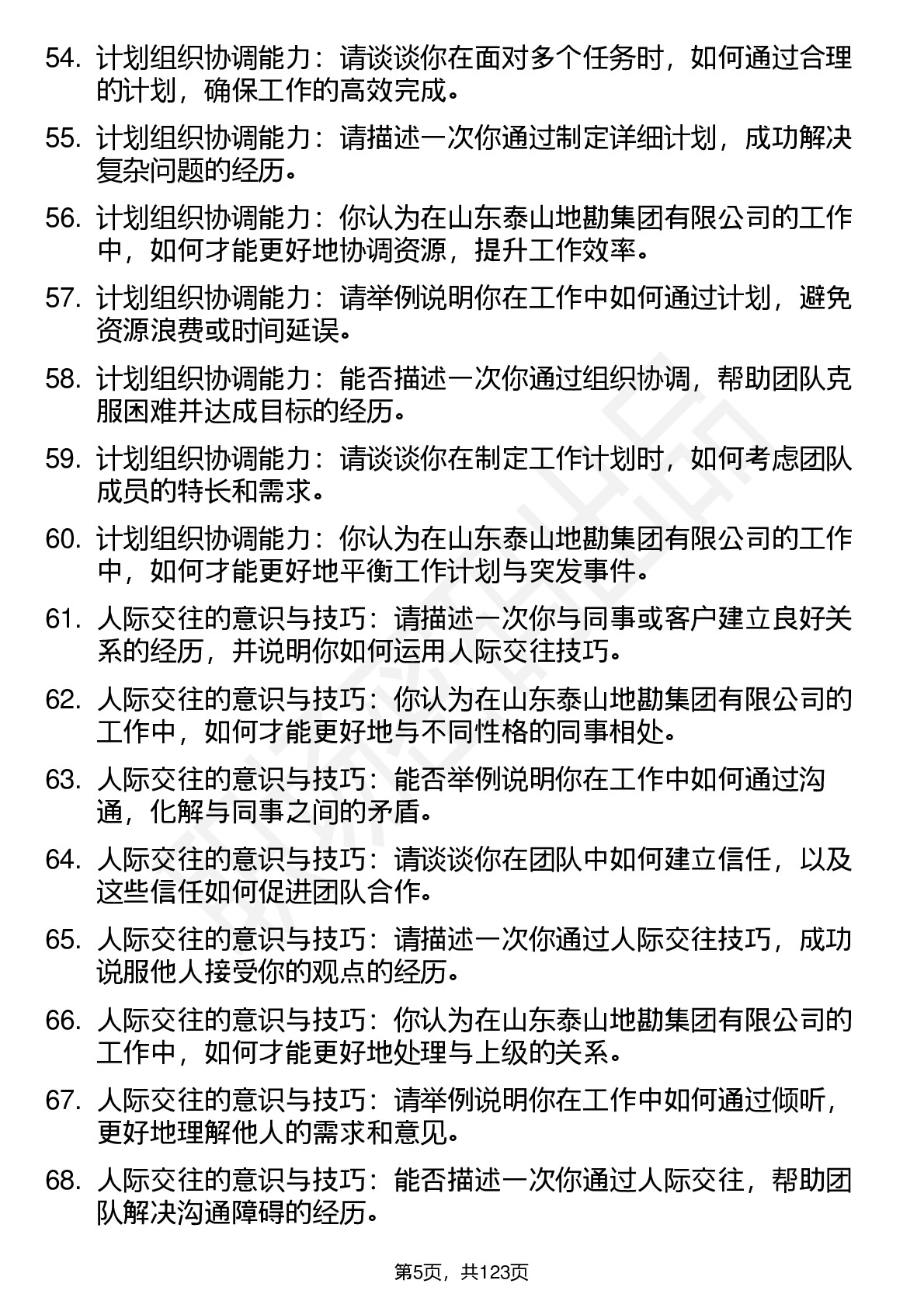 54. 计划组织协调能力：请谈谈你在面对多个任务时，如何通过合理的计划，确保工作的高效完成。

55. 计划组织协调能力：请描述一次你通过制定详细计划，成功解决复杂问题的经历。

56. 计划组织协调能力：你认为在山东泰山地勘集团有限公司的工作中，如何才能更好地协调资源，提升工作效率。

57. 计划组织协调能力：请举例说明你在工作中如何通过计划，避免资源浪费或时间延误。

58. 计划组织协调能力：能否描述一次你通过组织协调，帮助团队克服困难并达成目标的经历。

59. 计划组织协调能力：请谈谈你在制定工作计划时，如何考虑团队成员的特长和需求。

60. 计划组织协调能力：你认为在山东泰山地勘集团有限公司的工作中，如何才能更好地平衡工作计划与突发事件。

61. 人际交往的意识与技巧：请描述一次你与同事或客户建立良好关系的经历，并说明你如何运用人际交往技巧。

62. 人际交往的意识与技巧：你认为在山东泰山地勘集团有限公司的工作中，如何才能更好地与不同性格的同事相处。

63. 人际交往的意识与技巧：能否举例说明你在工作中如何通过沟通，化解与同事之间的矛盾。

64. 人际交往的意识与技巧：请谈谈你在团队中如何建立信任，以及这些信任如何促进团队合作。

65. 人际交往的意识与技巧：请描述一次你通过人际交往技巧，成功说服他人接受你的观点的经历。

66. 人际交往的意识与技巧：你认为在山东泰山地勘集团有限公司的工作中，如何才能更好地处理与上级的关系。

67. 人际交往的意识与技巧：请举例说明你在工作中如何通过倾听，更好地理解他人的需求和意见。

68. 人际交往的意识与技巧：能否描述一次你通过人际交往，帮助团队解决沟通障碍的经历。

第5页，共123页